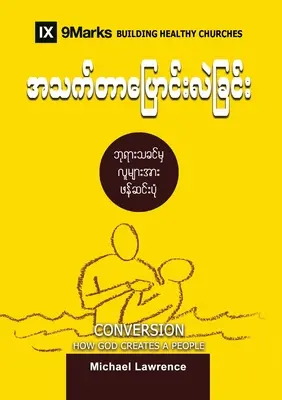 IX 9Marks BUILDING HEALTHY CHURCHES

အသက်တာပြောင်းလဲခြင်း

ဘုရားသခင်မှ လူများအား ဖန်ဆင်းပုံ

CONVERSION
HOW GOD CREATES A PEOPLE

Michael Lawrence